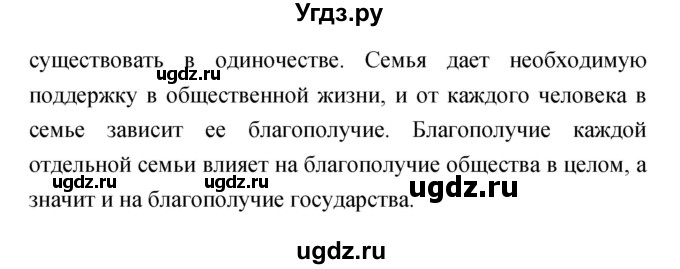 Угдз.ру

существовать в одиночестве. Семья дает необходимую поддержку в общественной жизни, и от каждого человека в семье зависит ее благополучие. Благополучие каждой отдельной семьи влияет на благополучие общества в целом, а значит и на благополучие государства.

ugdz.ru ugdz.ru ugdz.ru ugdz.ru

ugdz.ru